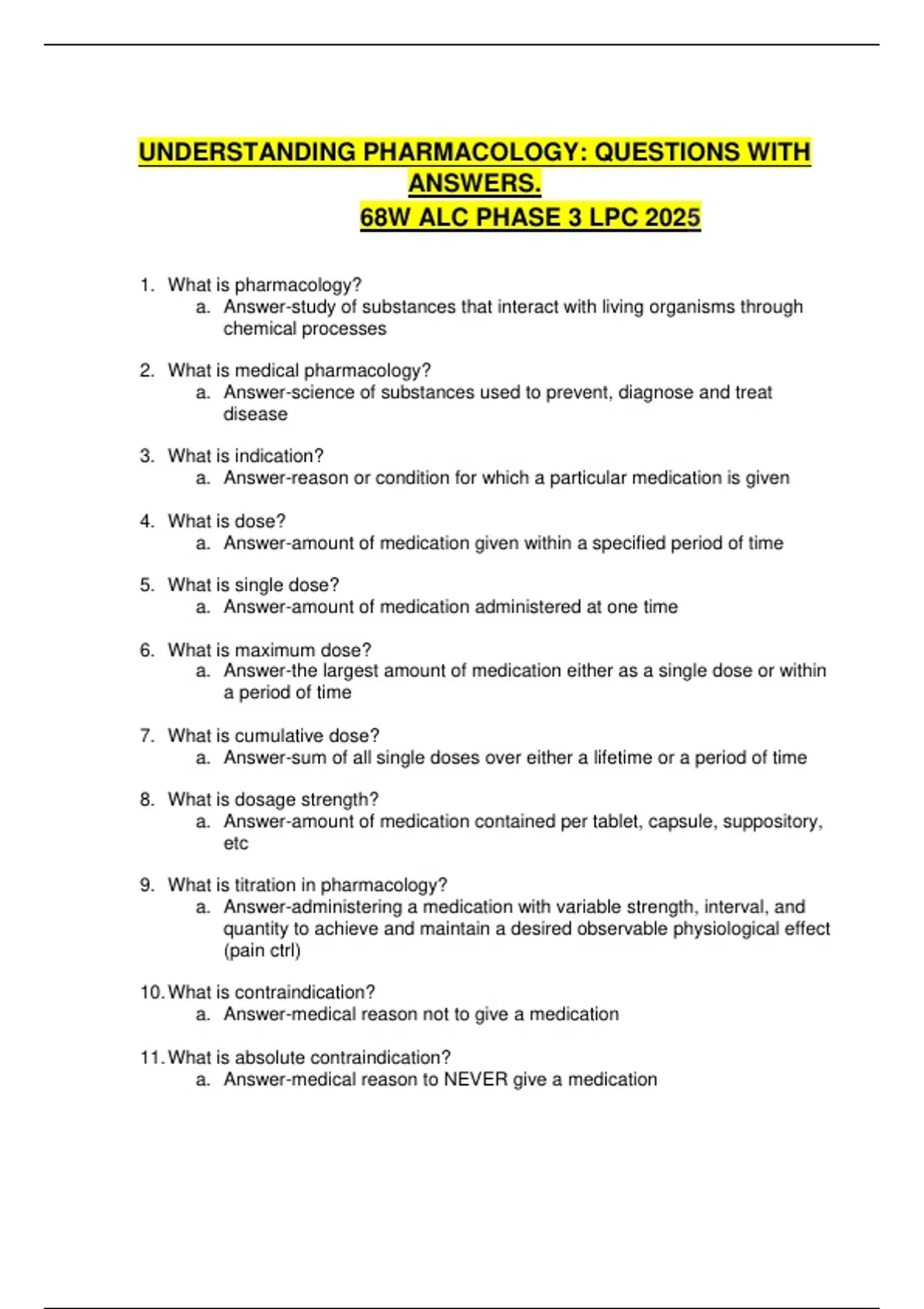 UNDERSTANDING PHARMACOLOGY: QUESTIONS WITH ANSWERS.
68W ALC PHASE 3 LPC 2025

1. What is pharmacology?
a. Answer-study of substances that interact with living organisms through chemical processes

2. What is medical pharmacology?
a. Answer-science of substances used to prevent, diagnose and treat disease

3. What is indication?
a. Answer-reason or condition for which a particular medication is given

4. What is dose?
a. Answer-amount of medication given within a specified period of time

5. What is single dose?
a. Answer-amount of medication administered at one time

6. What is maximum dose?
a. Answer-the largest amount of medication either as a single dose or within a period of time

7. What is cumulative dose?
a. Answer-sum of all single doses over either a lifetime or a period of time

8. What is dosage strength?
a. Answer-amount of medication contained per tablet, capsule, suppository, etc

9. What is titration in pharmacology?
a. Answer-administering a medication with variable strength, interval, and quantity to achieve and maintain a desired observable physiological effect (pain ctrl)

10. What is contraindication?
a. Answer-medical reason not to give a medication

11. What is absolute contraindication?
a. Answer-medical reason to NEVER give a medication